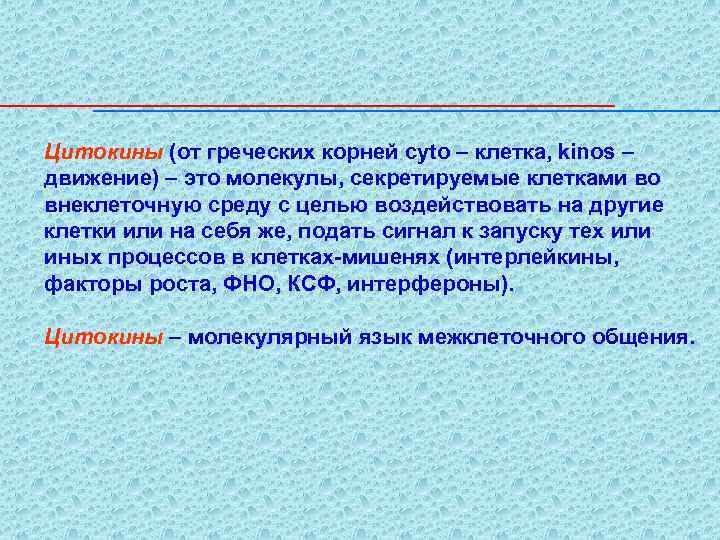 Цитокины (от греческих корней cyto – клетка, kinos – движение) – это молекулы, секретируемые клетками во внеклеточную среду с целью воздействовать на другие клетки или на себя же, подать сигнал к запуску тех или иных процессов в клетках-мишенях (интерлейкины, факторы роста, ФНО, КСФ, интерфероны).

Цитокины – молекулярный язык межклеточного общения.